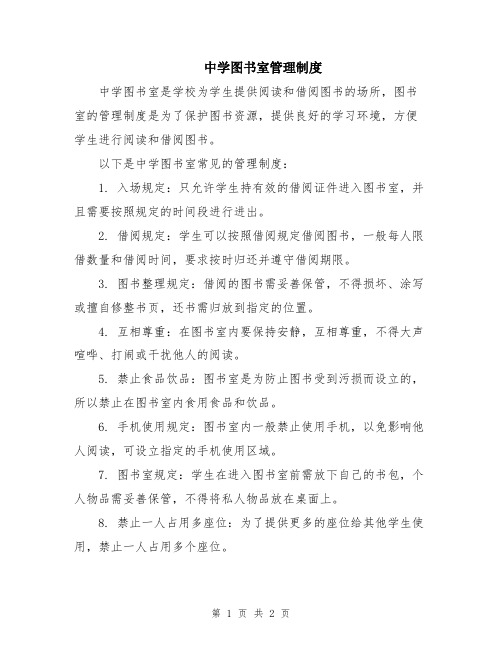 中学图书室管理制度

中学图书室是学校为学生提供阅读和借阅图书的场所，图书室的管理制度是为了保护图书资源，提供良好的学习环境，方便学生进行阅读和借阅图书。

以下是中学图书室常见的管理制度：

1. 入场规定：只允许学生持有效的借阅证件进入图书室，并且需要按照规定的时间段进行进出。

2. 借阅规定：学生可以按照借阅规定借阅图书，一般每人限借数量和借阅时间，要求按时归还并遵守借阅期限。

3. 图书整理规定：借阅的图书需妥善保管，不得损坏、涂写或擅自修整书页，还书需归放到指定的位置。

4. 互相尊重：在图书室内要保持安静，互相尊重，不得大声喧哗、打闹或干扰他人的阅读。

5. 禁止食品饮品：图书室是为防止图书受到污损而设立的，所以禁止在图书室内食用食品和饮品。

6. 手机使用规定：图书室内一般禁止使用手机，以免影响他人阅读，可设立指定的手机使用区域。

7. 图书室规定：学生在进入图书室前需放下自己的书包，个人物品需妥善保管，不得将私人物品放在桌面上。

8. 禁止一人占用多座位：为了提供更多的座位给其他学生使用，禁止一人占用多个座位。

第 1 页 共 2 页